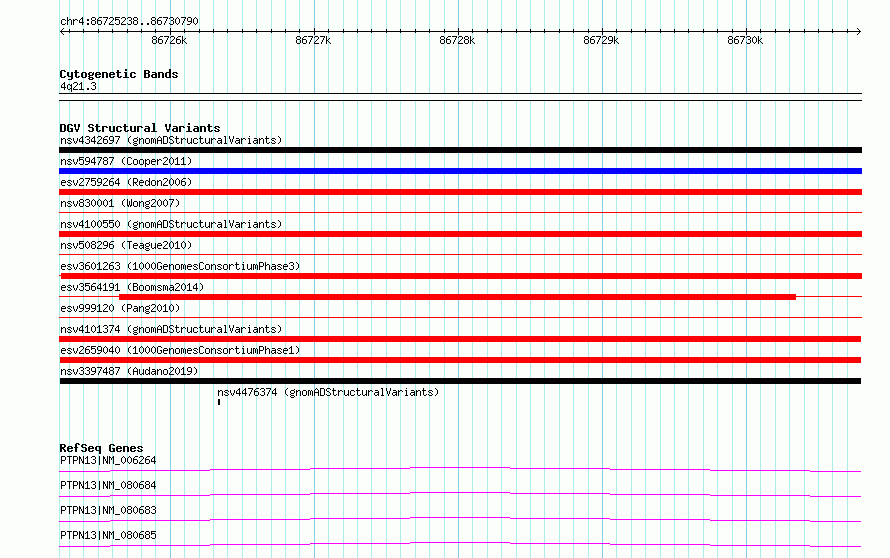 chr4:86725238..86730790

86726k 86727k 86728k 86729k 86730k

Cytogenetic Bands
4q21.3

DGV Structural Variants
nsv4342697 (gnomADStructuralVariants)
nsv594787 (Cooper2011)
esv2759264 (Redon2006)
nsv830001 (Wong2007)
nsv4100550 (gnomADStructuralVariants)
nsv508296 (Teague2010)
esv3601263 (1000GenomesConsortiumPhase3)
esv3564191 (Boomsma2014)
esv999120 (Pang2010)
nsv4101374 (gnomADStructuralVariants)
esv2659040 (1000GenomesConsortiumPhase1)
nsv3397487 (Audano2019)
nsv4476374 (gnomADStructuralVariants)

RefSeq Genes
PTPN13|NM_006264
PTPN13|NM_080684
PTPN13|NM_080683
PTPN13|NM_080685